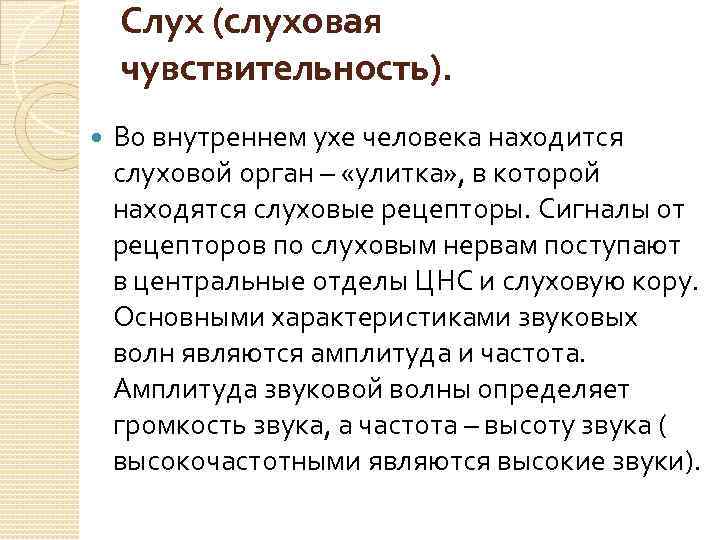 Слух (слуховая чувствительность).

Во внутреннем ухе человека находится слуховой орган – «улитка», в которой находятся слуховые рецепторы. Сигналы от рецепторов по слуховым нервам поступают в центральные отделы ЦНС и слуховую кору. Основными характеристиками звуковых волн являются амплитуда и частота. Амплитуда звуковой волны определяет громкость звука, а частота – высоту звука ( высокочастотными являются высокие звуки).